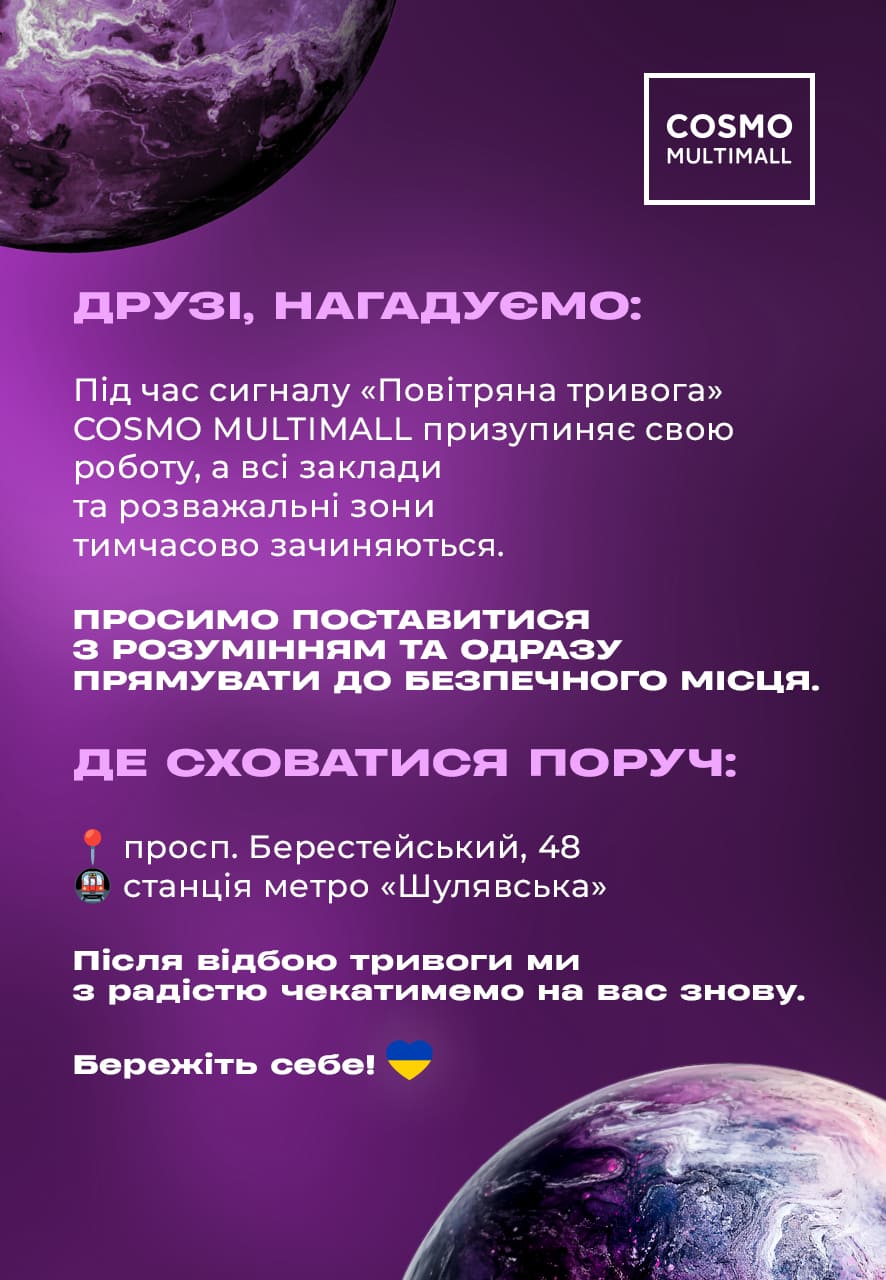 COSMO
MULTIMALL

ДРУЗІ, НАГАДУЄМО:

Під час сигналу «Повітряна тривога» COSMO MULTIMALL призупиняє свою роботу, а всі заклади та розважальні зони тимчасово зачиняються.

ПРОСИМО ПОСТАВИТИСЯ З РОЗУМІННЯМ ТА ОДРАЗУ ПРЯМУВАТИ ДО БЕЗПЕЧНОГО МІСЦЯ.

ДЕ СХОВАТИСЯ ПОРУЧ:

📍 просп. Берестейський, 48
🚇 станція метро «Шулявська»

Після відбою тривоги ми з радістю чекатимемо на вас знову.

Бережіть себе! 💙💛